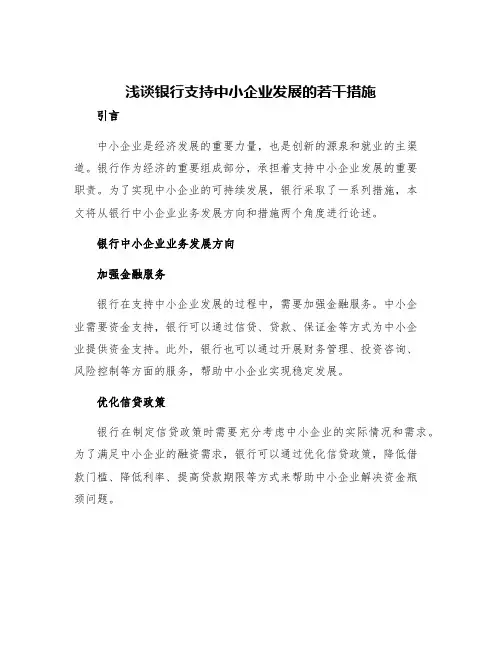 浅谈银行支持中小企业发展的若干措施

引言

中小企业是经济发展的重要力量，也是创新的源泉和就业的主渠道。银行作为经济的重要组成部分，承担着支持中小企业发展的重要职责。为了实现中小企业的可持续发展，银行采取了一系列措施，本文将从银行中小企业业务发展方向和措施两个角度进行论述。

银行中小企业业务发展方向

加强金融服务

银行在支持中小企业发展的过程中，需要加强金融服务。中小企业需要资金支持，银行可以通过信贷、贷款、保证金等方式为中小企业提供资金支持。此外，银行也可以通过开展财务管理、投资咨询、风险控制等方面的服务，帮助中小企业实现稳定发展。

优化信贷政策

银行在制定信贷政策时需要充分考虑中小企业的实际情况和需求。为了满足中小企业的融资需求，银行可以通过优化信贷政策，降低借款门槛、降低利率、提高贷款期限等方式来帮助中小企业解决资金瓶颈问题。